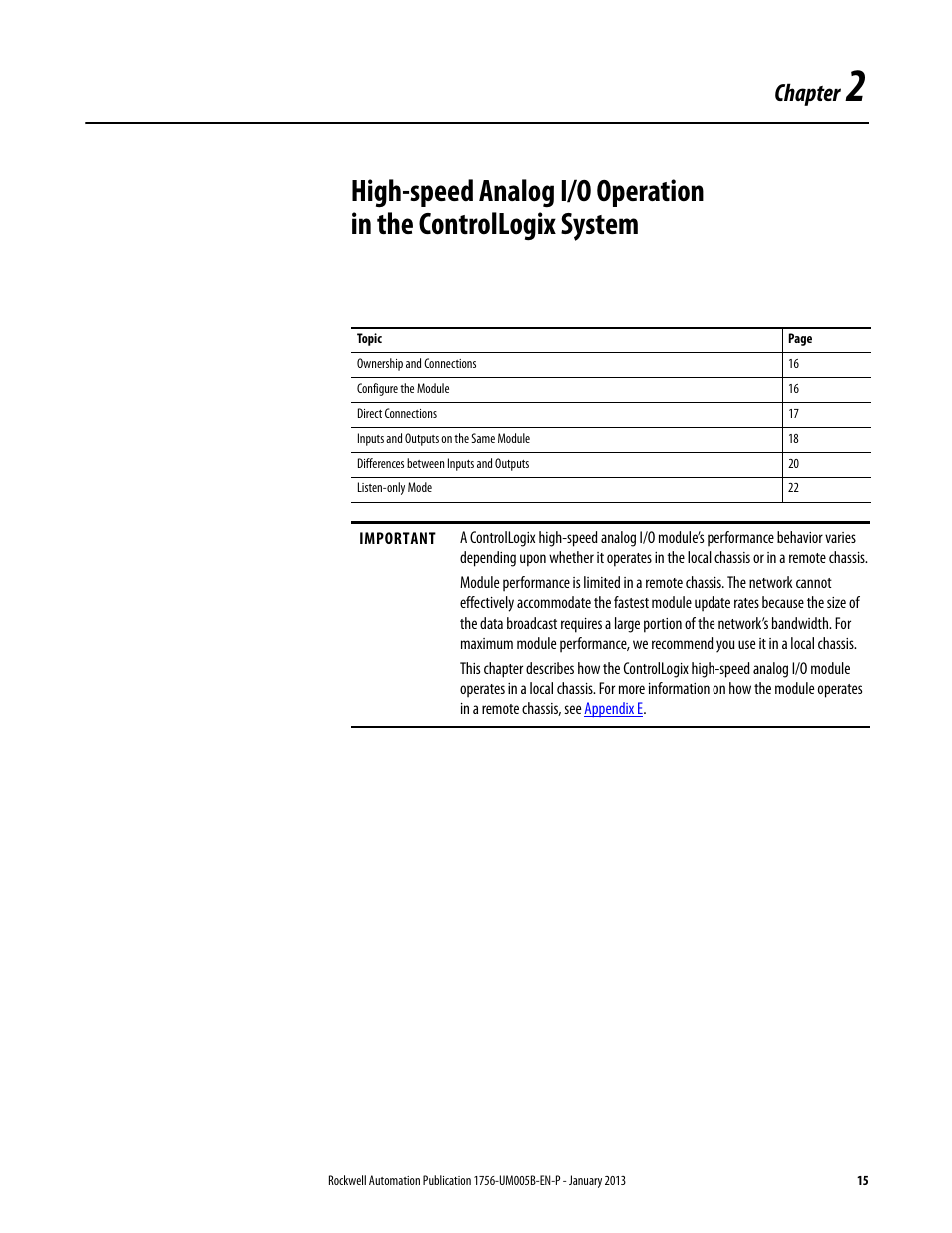 Chapter 2

High-speed Analog I/O Operation in the ControlLogix System

| Topic | Page |
|---|---|
| Ownership and Connections | 16 |
| Configure the Module | 16 |
| Direct Connections | 17 |
| Inputs and Outputs on the Same Module | 18 |
| Differences between Inputs and Outputs | 20 |
| Listen-only Mode | 22 |

IMPORTANT

A ControlLogix high-speed analog I/O module's performance behavior varies depending upon whether it operates in the local chassis or in a remote chassis.

Module performance is limited in a remote chassis. The network cannot effectively accommodate the fastest module update rates because the size of the data broadcast requires a large portion of the network's bandwidth. For maximum module performance, we recommend you use it in a local chassis.

This chapter describes how the ControlLogix high-speed analog I/O module operates in a local chassis. For more information on how the module operates in a remote chassis, see Appendix E.

Rockwell Automation Publication 1756-UM005B-EN-P - January 2013 15